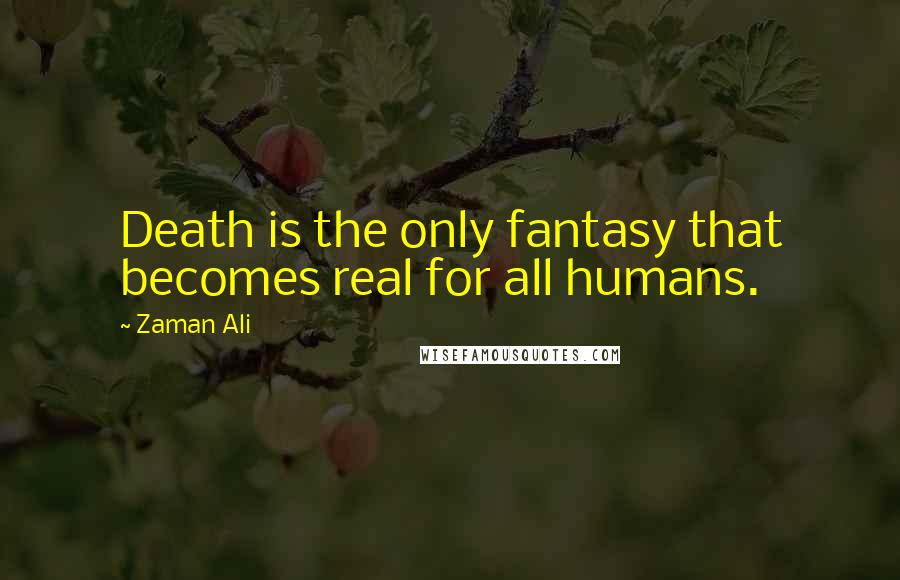 Death is the only fantasy that becomes real for all humans.

~ Zaman Ali

WISEFAMOUSQUOTES.COM